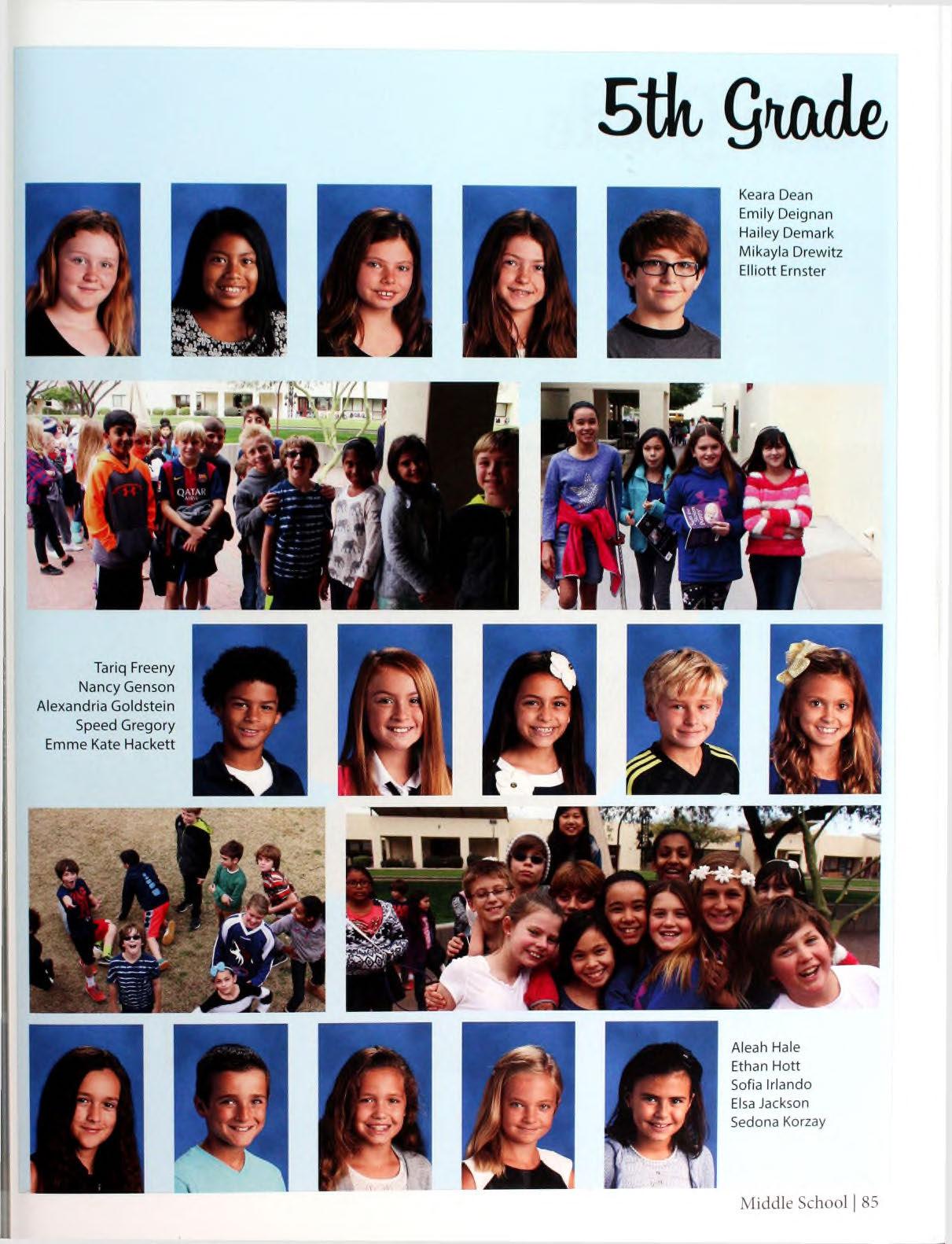 5th Grade

Keara Dean
Emily Deignan
Hailey Demark
Mikayla Drewitz
Elliott Ernster

Tariq Freeny
Nancy Genson
Alexandria Goldstein
Speed Gregory
Emme Kate Hackett

Aleah Hale
Ethan Hott
Sofia Irlando
Elsa Jackson
Sedona Korzay

Middle School | 85